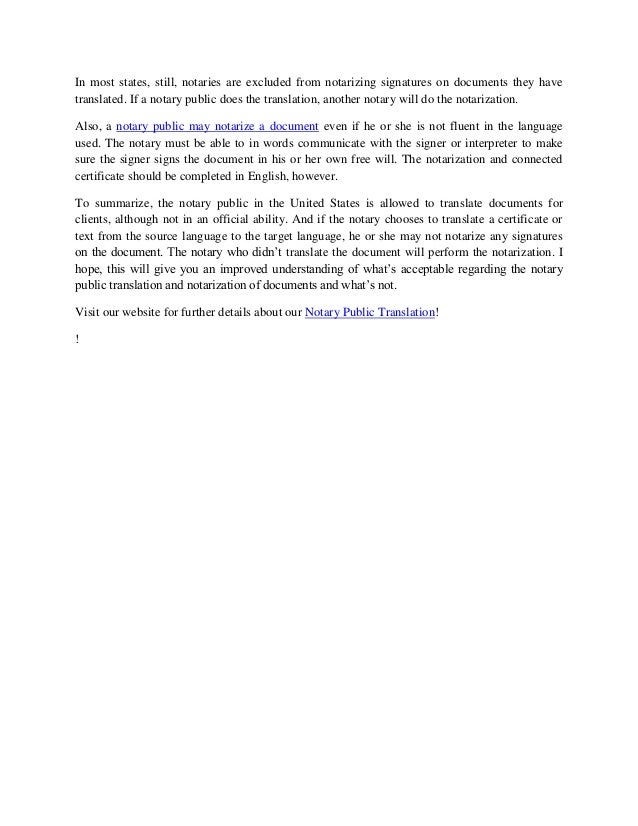 In most states, still, notaries are excluded from notarizing signatures on documents they have translated. If a notary public does the translation, another notary will do the notarization.

Also, a notary public may notarize a document even if he or she is not fluent in the language used. The notary must be able to in words communicate with the signer or interpreter to make sure the signer signs the document in his or her own free will. The notarization and connected certificate should be completed in English, however.

To summarize, the notary public in the United States is allowed to translate documents for clients, although not in an official ability. And if the notary chooses to translate a certificate or text from the source language to the target language, he or she may not notarize any signatures on the document. The notary who didn't translate the document will perform the notarization. I hope, this will give you an improved understanding of what's acceptable regarding the notary public translation and notarization of documents and what's not.

Visit our website for further details about our Notary Public Translation!

!